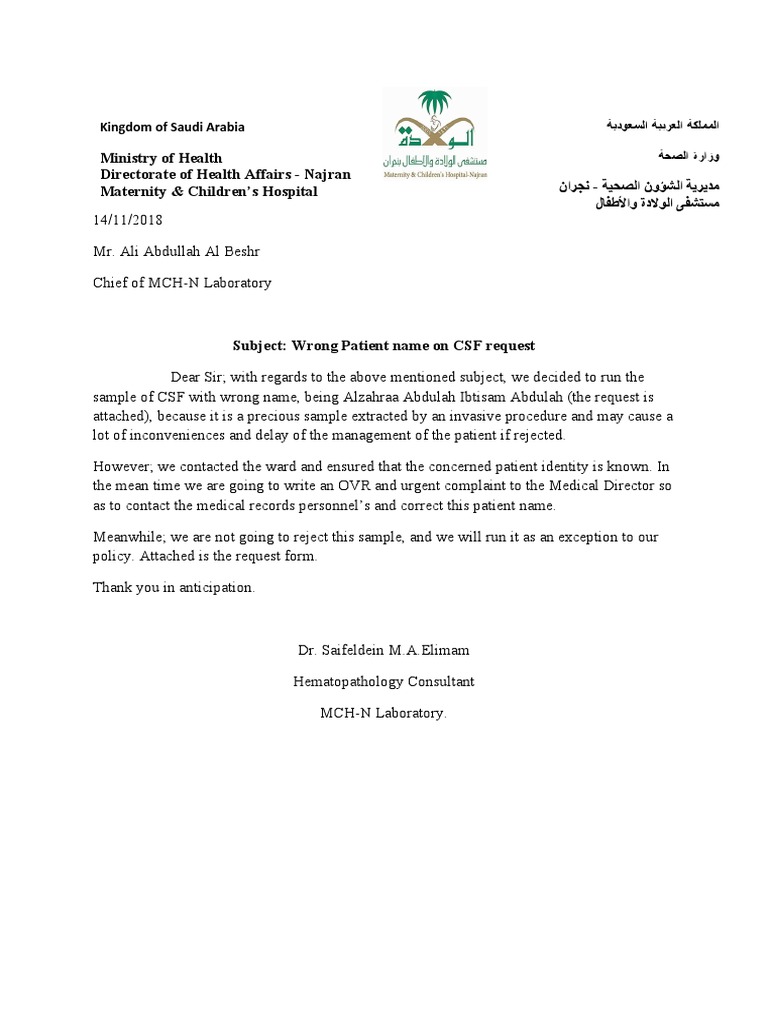 Kingdom of Saudi Arabia

Ministry of Health
Directorate of Health Affairs - Najran
Maternity & Children's Hospital

الولادة
مستشفى الولادة والأطفال بنجران
Maternity & Children's Hospital-Najran

المملكة العربية السعودية
وزارة الصحة
مديرية الشؤون الصحية - نجران
مستشفى الولادة والأطفال

14/11/2018

Mr. Ali Abdullah Al Beshr

Chief of MCH-N Laboratory

Subject: Wrong Patient name on CSF request

Dear Sir; with regards to the above mentioned subject, we decided to run the sample of CSF with wrong name, being Alzahraa Abdulah Ibtisam Abdulah (the request is attached), because it is a precious sample extracted by an invasive procedure and may cause a lot of inconveniences and delay of the management of the patient if rejected.

However; we contacted the ward and ensured that the concerned patient identity is known. In the mean time we are going to write an OVR and urgent complaint to the Medical Director so as to contact the medical records personnel's and correct this patient name.

Meanwhile; we are not going to reject this sample, and we will run it as an exception to our policy. Attached is the request form.

Thank you in anticipation.

Dr. Saifeldein M.A.Elimam

Hematopathology Consultant

MCH-N Laboratory.